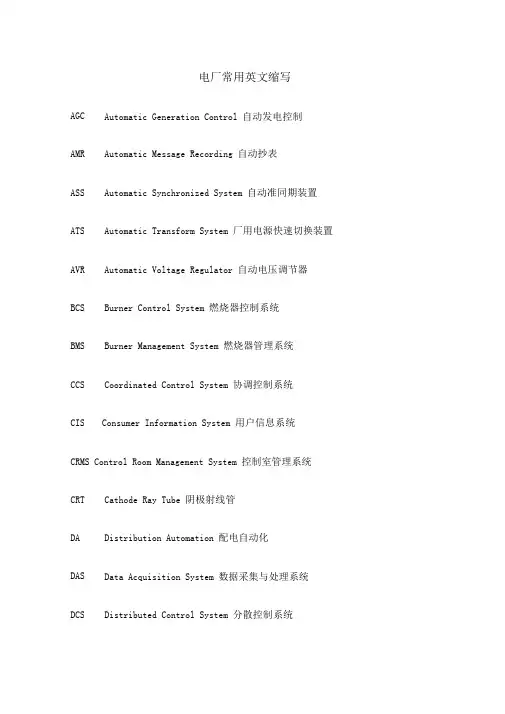 电厂常用英文缩写

AGC Automatic Generation Control 自动发电控制

AMR Automatic Message Recording 自动抄表

ASS Automatic Synchronized System 自动准同期装置

ATS Automatic Transform System 厂用电源快速切换装置

AVR Automatic Voltage Regulator 自动电压调节器

BCS Burner Control System 燃烧器控制系统

BMS Burner Management System 燃烧器管理系统

CCS Coordinated Control System 协调控制系统

CIS Consumer Information System 用户信息系统

CRMS Control Room Management System 控制室管理系统

CRT Cathode Ray Tube 阴极射线管

DA Distribution Automation 配电自动化

DAS Data Acquisition System 数据采集与处理系统

DCS Distributed Control System 分散控制系统